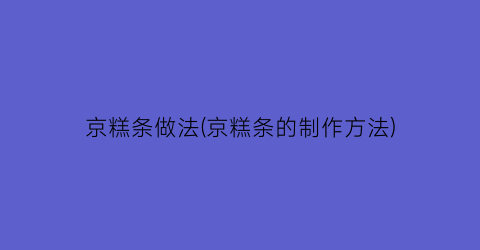 京糕条做法(京糕条的制作方法)